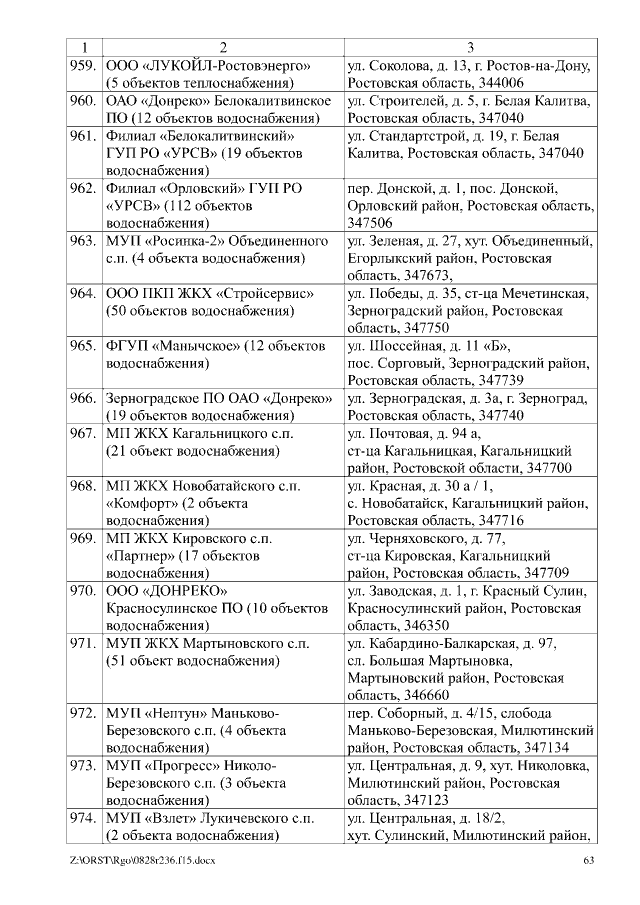 | 1 | 2 | 3 |
|---|---|---|
| 959. | ООО «ЛУКОЙЛ-Ростовэнерго» (5 объектов теплоснабжения) | ул. Соколова, д. 13, г. Ростов-на-Дону, Ростовская область, 344006 |
| 960. | ОАО «Донреко» Белокалитвинское ПО (12 объектов водоснабжения) | ул. Строителей, д. 5, г. Белая Калитва, Ростовская область, 347040 |
| 961. | Филиал «Белокалитвинский» ГУП РО «УРСВ» (19 объектов водоснабжения) | ул. Стандартстрой, д. 19, г. Белая Калитва, Ростовская область, 347040 |
| 962. | Филиал «Орловский» ГУП РО «УРСВ» (112 объектов водоснабжения) | пер. Донской, д. 1, пос. Донской, Орловский район, Ростовская область, 347506 |
| 963. | МУП «Росинка-2» Объединенного с.п. (4 объекта водоснабжения) | ул. Зеленая, д. 27, хут. Объединенный, Егорлыкский район, Ростовская область, 347673, |
| 964. | ООО ПКП ЖКХ «Стройсервис» (50 объектов водоснабжения) | ул. Победы, д. 35, ст-ца Мечетинская, Зерноградский район, Ростовская область, 347750 |
| 965. | ФГУП «Манычское» (12 объектов водоснабжения) | ул. Шоссейная, д. 11 «Б», пос. Сорговый, Зерноградский район, Ростовская область, 347739 |
| 966. | Зерноградское ПО ОАО «Донреко» (19 объектов водоснабжения) | ул. Зерноградская, д. 3а, г. Зерноград, Ростовская область, 347740 |
| 967. | МП ЖКХ Кагальницкого с.п. (21 объект водоснабжения) | ул. Почтовая, д. 94 а, ст-ца Кагальницкая, Кагальницкий район, Ростовской области, 347700 |
| 968. | МП ЖКХ Новобатайского с.п. «Комфорт» (2 объекта водоснабжения) | ул. Красная, д. 30 а / 1, с. Новобатайск, Кагальницкий район, Ростовская область, 347716 |
| 969. | МП ЖКХ Кировского с.п. «Партнер» (17 объектов водоснабжения) | ул. Черняховского, д. 77, ст-ца Кировская, Кагальницкий район, Ростовская область, 347709 |
| 970. | ООО «ДОНРЕКО» Красносулинское ПО (10 объектов водоснабжения) | ул. Заводская, д. 1, г. Красный Сулин, Красносулинский район, Ростовская область, 346350 |
| 971. | МУП ЖКХ Мартыновского с.п. (51 объект водоснабжения) | ул. Кабардино-Балкарская, д. 97, сл. Большая Мартыновка, Мартыновский район, Ростовская область, 346660 |
| 972. | МУП «Нептун» Маньково-Березовского с.п. (4 объекта водоснабжения) | пер. Соборный, д. 4/15, слобода Маньково-Березовская, Милютинский район, Ростовская область, 347134 |
| 973. | МУП «Прогресс» Николо-Березовского с.п. (3 объекта водоснабжения) | ул. Центральная, д. 9, хут. Николовка, Милютинский район, Ростовская область, 347123 |
| 974. | МУП «Взлет» Лукичевского с.п. (2 объекта водоснабжения) | ул. Центральная, д. 18/2, хут. Сулинский, Милютинский район, |

Z:\ORST\Rgo\0828r236.f15.docx 63